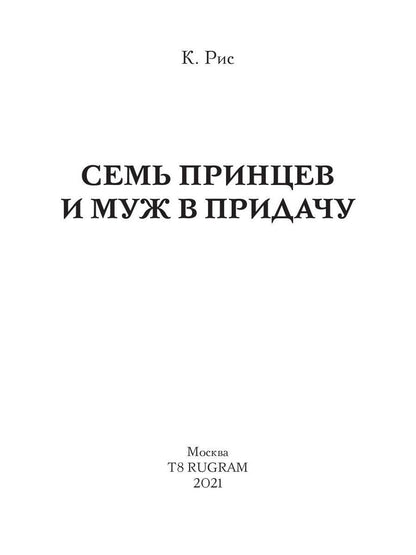 К. Рис

СЕМЬ ПРИНЦЕВ И МУЖ В ПРИДАЧУ

Москва
T8 RUGRAM
2021